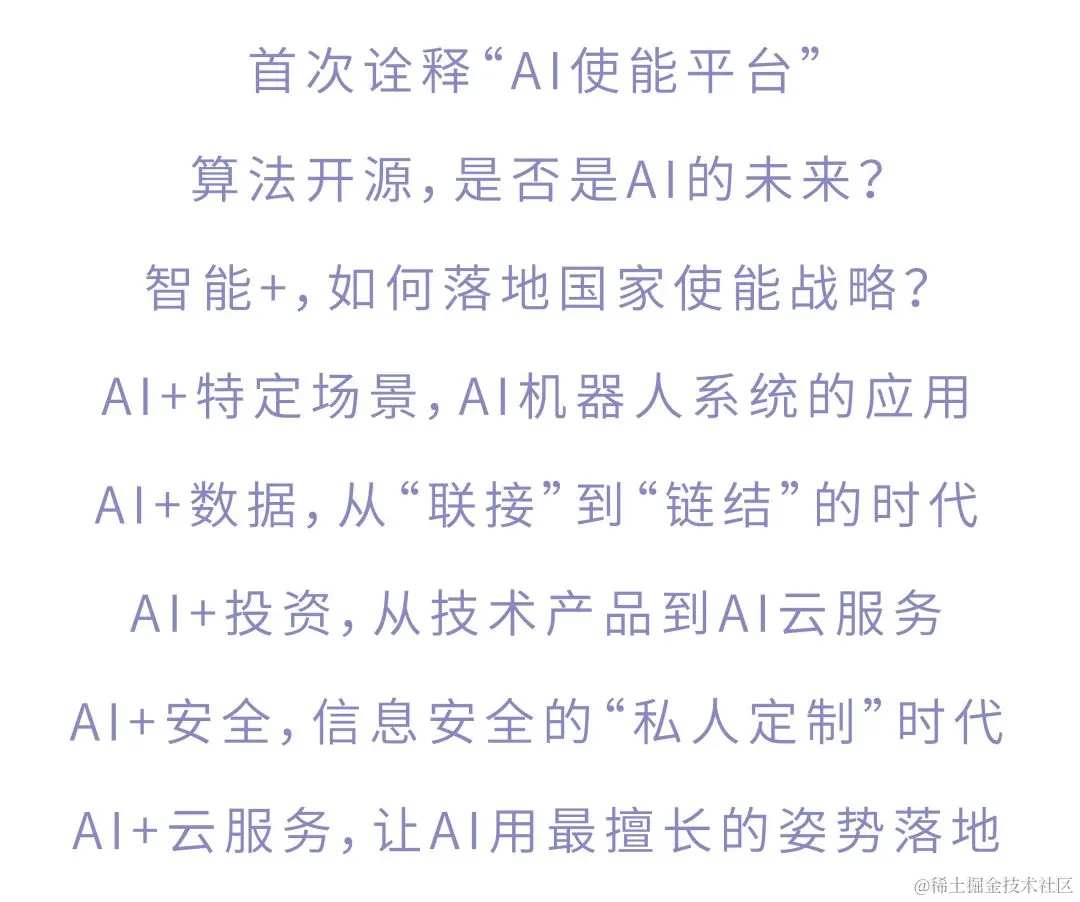 首次诠释“AI使能平台”

算法开源,是否是AI的未来?

智能+,如何落地国家使能战略?

AI+特定场景,AI机器人系统的应用

AI+数据,从“联接”到“链结”的时代

AI+投资,从技术产品到AI云服务

AI+安全,信息安全的“私人定制”时代

AI+云服务,让AI用最擅长的姿势落地

@稀土掘金技术社区